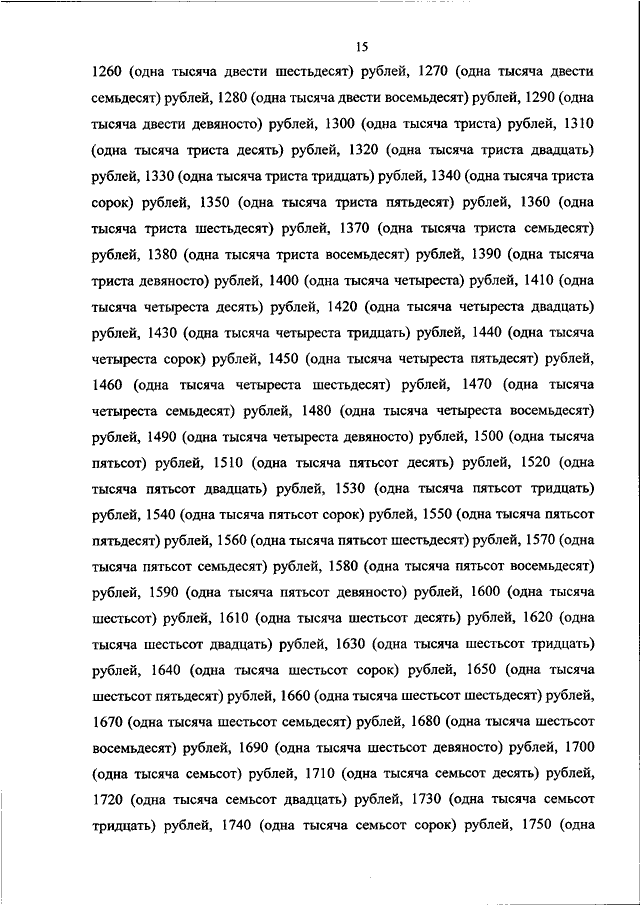 15

1260 (одна тысяча двести шестьдесят) рублей, 1270 (одна тысяча двести семьдесят) рублей, 1280 (одна тысяча двести восемьдесят) рублей, 1290 (одна тысяча двести девяносто) рублей, 1300 (одна тысяча триста) рублей, 1310 (одна тысяча триста десять) рублей, 1320 (одна тысяча триста двадцать) рублей, 1330 (одна тысяча триста тридцать) рублей, 1340 (одна тысяча триста сорок) рублей, 1350 (одна тысяча триста пятьдесят) рублей, 1360 (одна тысяча триста шестьдесят) рублей, 1370 (одна тысяча триста семьдесят) рублей, 1380 (одна тысяча триста восемьдесят) рублей, 1390 (одна тысяча триста девяносто) рублей, 1400 (одна тысяча четыреста) рублей, 1410 (одна тысяча четыреста десять) рублей, 1420 (одна тысяча четыреста двадцать) рублей, 1430 (одна тысяча четыреста тридцать) рублей, 1440 (одна тысяча четыреста сорок) рублей, 1450 (одна тысяча четыреста пятьдесят) рублей, 1460 (одна тысяча четыреста шестьдесят) рублей, 1470 (одна тысяча четыреста семьдесят) рублей, 1480 (одна тысяча четыреста восемьдесят) рублей, 1490 (одна тысяча четыреста девяносто) рублей, 1500 (одна тысяча пятьсот) рублей, 1510 (одна тысяча пятьсот десять) рублей, 1520 (одна тысяча пятьсот двадцать) рублей, 1530 (одна тысяча пятьсот тридцать) рублей, 1540 (одна тысяча пятьсот сорок) рублей, 1550 (одна тысяча пятьсот пятьдесят) рублей, 1560 (одна тысяча пятьсот шестьдесят) рублей, 1570 (одна тысяча пятьсот семьдесят) рублей, 1580 (одна тысяча пятьсот восемьдесят) рублей, 1590 (одна тысяча пятьсот девяносто) рублей, 1600 (одна тысяча шестьсот) рублей, 1610 (одна тысяча шестьсот десять) рублей, 1620 (одна тысяча шестьсот двадцать) рублей, 1630 (одна тысяча шестьсот тридцать) рублей, 1640 (одна тысяча шестьсот сорок) рублей, 1650 (одна тысяча шестьсот пятьдесят) рублей, 1660 (одна тысяча шестьсот шестьдесят) рублей, 1670 (одна тысяча шестьсот семьдесят) рублей, 1680 (одна тысяча шестьсот восемьдесят) рублей, 1690 (одна тысяча шестьсот девяносто) рублей, 1700 (одна тысяча семьсот) рублей, 1710 (одна тысяча семьсот десять) рублей, 1720 (одна тысяча семьсот двадцать) рублей, 1730 (одна тысяча семьсот тридцать) рублей, 1740 (одна тысяча семьсот сорок) рублей, 1750 (одна